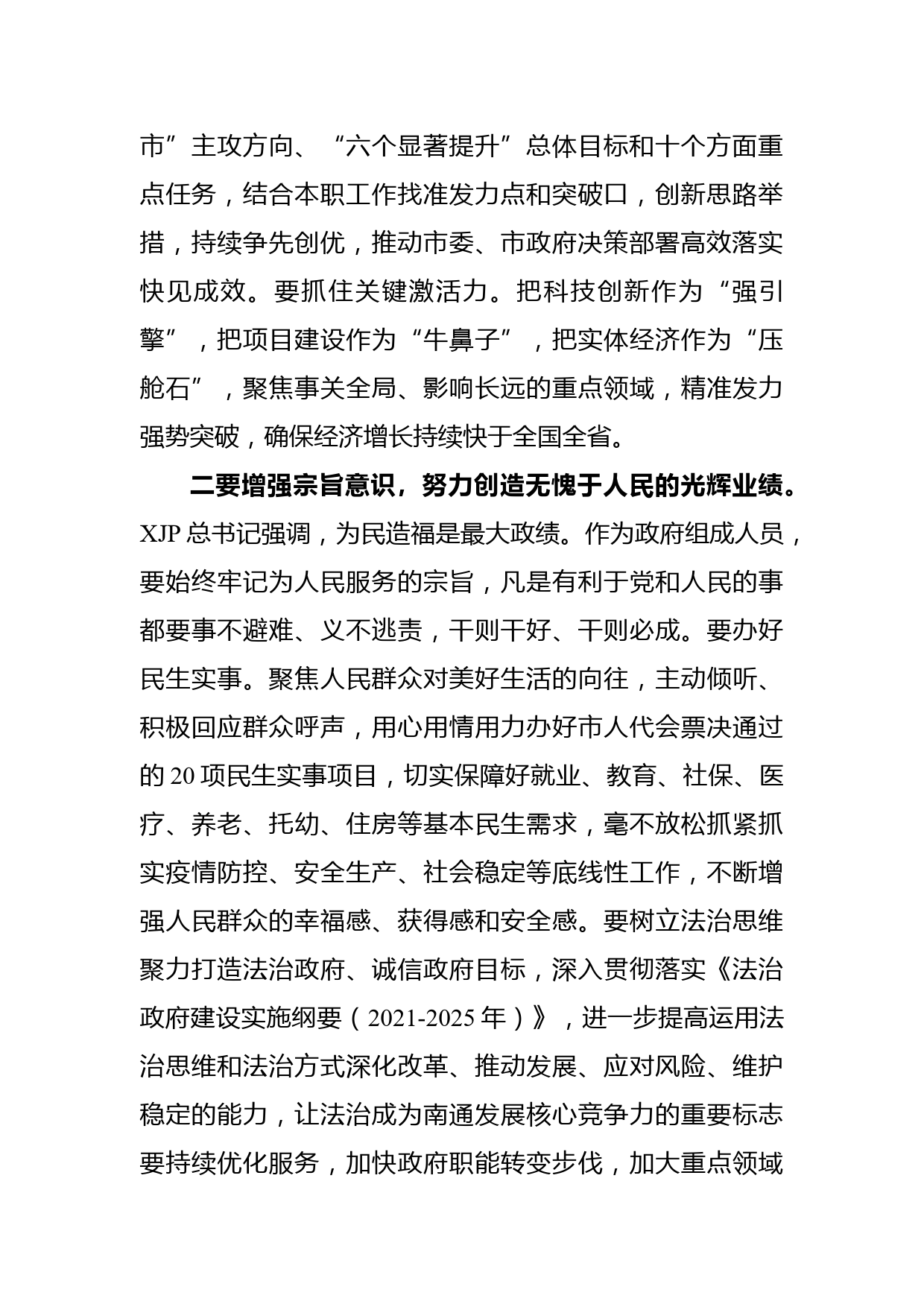 市”主攻方向、“六个显著提升”总体目标和十个方面重点任务，结合本职工作找准发力点和突破口，创新思路举措，持续争先创优，推动市委、市政府决策部署高效落实快见成效。要抓住关键激活力。把科技创新作为“强引擎”，把项目建设作为“牛鼻子”，把实体经济作为“压舱石”，聚焦事关全局、影响长远的重点领域，精准发力强势突破，确保经济增长持续快于全国全省。

二要增强宗旨意识，努力创造无愧于人民的光辉业绩。XJP 总书记强调，为民造福是最大政绩。作为政府组成人员，要始终牢记为人民服务的宗旨，凡是有利于党和人民的事都要事不避难、义不逃责，干则干好、干则必成。要办好民生实事。聚焦人民群众对美好生活的向往，主动倾听、积极回应群众呼声，用心用情用力办好市人代会票决通过的 20 项民生实事项目，切实保障好就业、教育、社保、医疗、养老、托幼、住房等基本民生需求，毫不放松抓紧抓实疫情防控、安全生产、社会稳定等底线性工作，不断增强人民群众的幸福感、获得感和安全感。要树立法治思维聚力打造法治政府、诚信政府目标，深入贯彻落实《法治政府建设实施纲要（2021-2025 年）》，进一步提高运用法治思维和法治方式深化改革、推动发展、应对风险、维护稳定的能力，让法治成为南通发展核心竞争力的重要标志要持续优化服务，加快政府职能转变步伐，加大重点领域